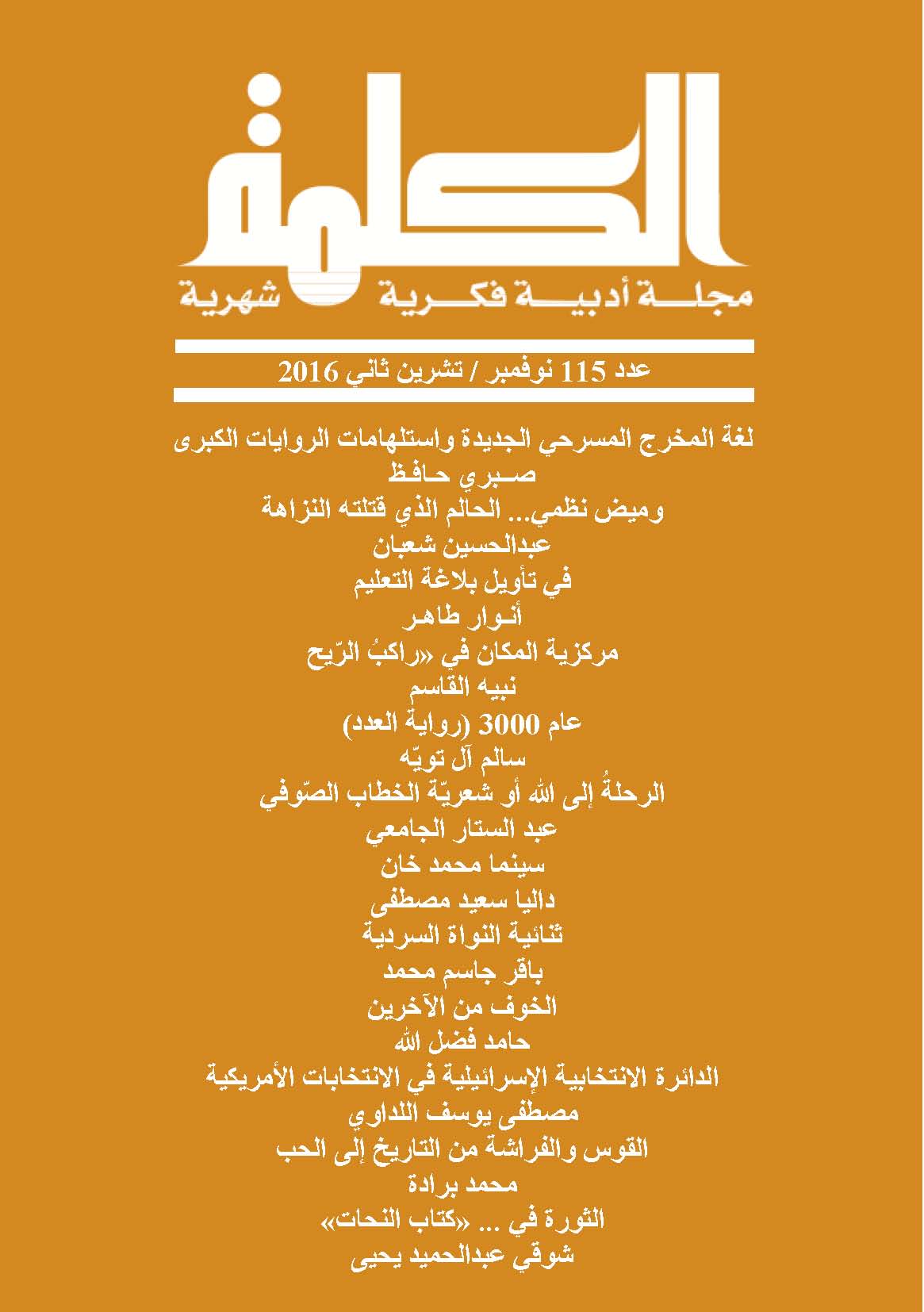 الكلمة
مجلة أدبية فكرية شهرية

عدد 115 نوفمبر / تشرين ثاني 2016

لغة المخرج المسرحي الجديدة واستلهامات الروايات الكبرى
صبري حافظ
وميض نظمي... الحالم الذي قتلته النزاهة
عبدالحسين شعبان
في تأويل بلاغة التعليم
أنوار طاهر
مركزية المكان في «راكبُ الرّيح
نبيه القاسم
عام 3000 (رواية العدد)
سالم آل تويّه
الرحلةُ إلى الله أو شعريّة الخطاب الصّوفي
عبد الستار الجامعي
سينما محمد خان
داليا سعيد مصطفى
ثنائية النواة السردية
باقر جاسم محمد
الخوف من الآخرين
حامد فضل الله
الدائرة الانتخابية الإسرائيلية في الانتخابات الأمريكية
مصطفى يوسف اللداوي
القوس والفراشة من التاريخ إلى الحب
محمد برادة
الثورة في ... «كتاب النحات»
شوقي عبدالحميد يحيى